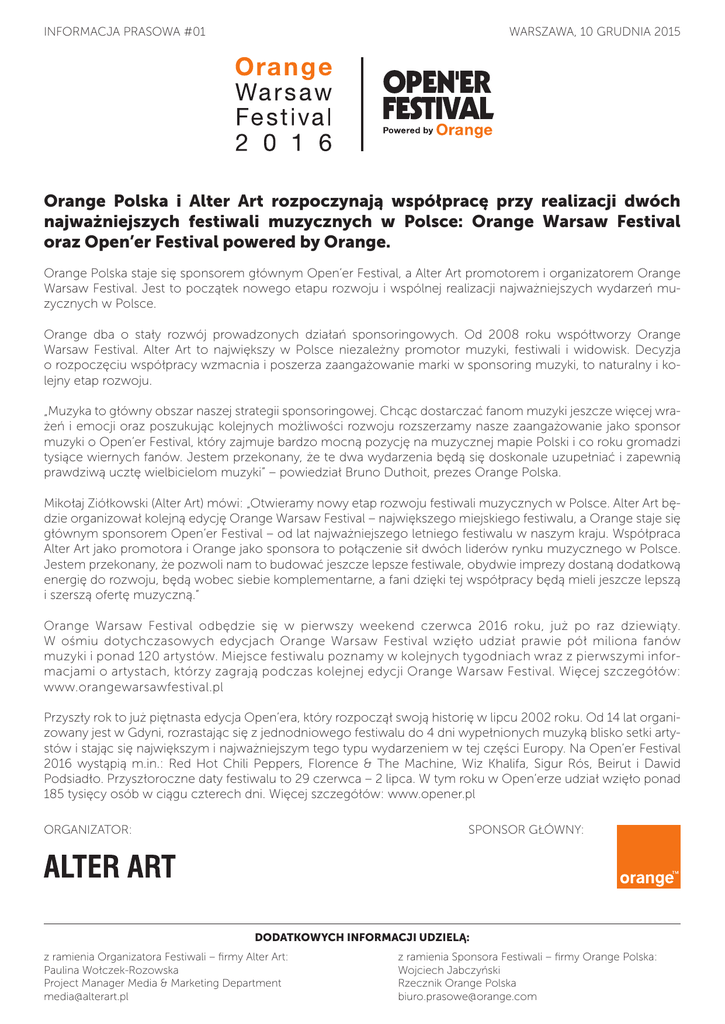 INFORMACJA PRASOWA #01

WARSZAWA, 10 GRUDNIA 2015

Orange Warsaw Festival 2016

OPEN'ER FESTIVAL Powered by Orange

Orange Polska i Alter Art rozpoczynają współpracę przy realizacji dwóch najważniejszych festiwali muzycznych w Polsce: Orange Warsaw Festival oraz Open'er Festival powered by Orange.

Orange Polska staje się sponsorem głównym Open'er Festival, a Alter Art promotorem i organizatorem Orange Warsaw Festival. Jest to początek nowego etapu rozwoju i wspólnej realizacji najważniejszych wydarzeń muzycznych w Polsce.

Orange dba o stały rozwój prowadzonych działań sponsoringowych. Od 2008 roku współtworzy Orange Warsaw Festival. Alter Art to największy w Polsce niezależny promotor muzyki, festiwali i widowisk. Decyzja o rozpoczęciu współpracy wzmacnia i poszerza zaangażowanie marki w sponsoring muzyki, to naturalny i kolejny etap rozwoju.

„Muzyka to główny obszar naszej strategii sponsoringowej. Chcąc dostarczać fanom muzyki jeszcze więcej wrażeń i emocji oraz poszukując kolejnych możliwości rozwoju rozszerzamy nasze zaangażowanie jako sponsor muzyki o Open'er Festival, który zajmuje bardzo mocną pozycję na muzycznej mapie Polski i co roku gromadzi tysiące wiernych fanów. Jestem przekonany, że te dwa wydarzenia będą się doskonale uzupełniać i zapewnią prawdziwą ucztę wielbicielom muzyki" – powiedział Bruno Duthoit, prezes Orange Polska.

Mikołaj Ziółkowski (Alter Art) mówi: „Otwieramy nowy etap rozwoju festiwali muzycznych w Polsce. Alter Art będzie organizował kolejną edycję Orange Warsaw Festival – największego miejskiego festiwalu, a Orange staje się głównym sponsorem Open'er Festival – od lat najważniejszego letniego festiwalu w naszym kraju. Współpraca Alter Art jako promotora i Orange jako sponsora to połączenie sił dwóch liderów rynku muzycznego w Polsce. Jestem przekonany, że pozwoli nam to budować jeszcze lepsze festiwale, obydwie imprezy dostaną dodatkową energię do rozwoju, będą wobec siebie komplementarne, a fani dzięki tej współpracy będą mieli jeszcze lepszą i szerszą ofertę muzyczną."

Orange Warsaw Festival odbędzie się w pierwszy weekend czerwca 2016 roku, już po raz dziewiąty. W ośmiu dotychczasowych edycjach Orange Warsaw Festival wzięło udział prawie pół miliona fanów muzyki i ponad 120 artystów. Miejsce festiwalu poznamy w kolejnych tygodniach wraz z pierwszymi informacjami o artystach, którzy zagrają podczas kolejnej edycji Orange Warsaw Festival. Więcej szczegółów: www.orangewarsawfestival.pl

Przyszły rok to już piętnasta edycja Open'era, który rozpoczął swoją historię w lipcu 2002 roku. Od 14 lat organizowany jest w Gdyni, rozrastając się z jednodniowego festiwalu do 4 dni wypełnionych muzyką blisko setki artystów i stając się największym i najważniejszym tego typu wydarzeniem w tej części Europy. Na Open'er Festival 2016 wystąpią m.in.: Red Hot Chili Peppers, Florence & The Machine, Wiz Khalifa, Sigur Rós, Beirut i Dawid Podsiadło. Przyszłoroczne daty festiwalu to 29 czerwca – 2 lipca. W tym roku w Open'erze udział wzięło ponad 185 tysięcy osób w ciągu czterech dni. Więcej szczegółów: www.opener.pl

ORGANIZATOR:

ALTER ART

SPONSOR GŁÓWNY:

orange™

DODATKOWYCH INFORMACJI UDZIELĄ:

z ramienia Organizatora Festiwali – firmy Alter Art:
Paulina Wołczek-Rozowska
Project Manager Media & Marketing Department
media@alterart.pl

z ramienia Sponsora Festiwali – firmy Orange Polska:
Wojciech Jabczyński
Rzecznik Orange Polska
biuro.prasowe@orange.com